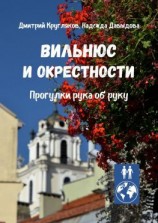 Дмитрий Кругляков, Надежда Давыдова

ВИЛЬНЮС
И ОКРЕСТНОСТИ

Прогулки рука об руку